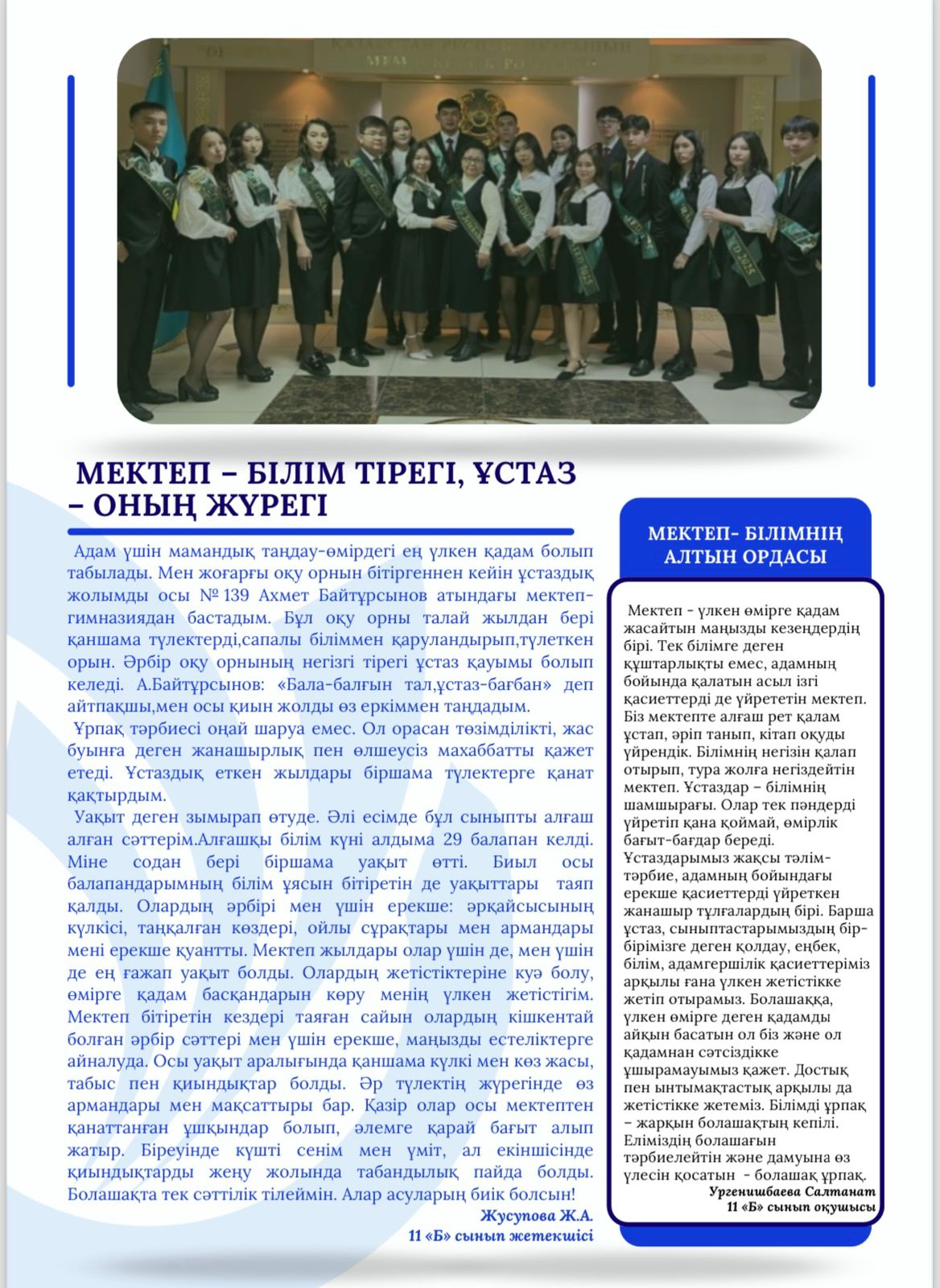 МЕКТЕП – БІЛІМ ТІРЕГІ, ҰСТАЗ – ОНЫҢ ЖҮРЕГІ

Адам үшін мамандық таңдау-өмірдегі ең үлкен қадам болып табылады. Мен жоғарғы оқу орнын бітіргеннен кейін ұстаздық жолымды осы № 139 Ахмет Байтұрсынов атындағы мектеп-гимназиядан бастадым. Бұл оқу орны талай жылдан бері қаншама түлектерді,сапалы біліммен қаруландырып,түлеткен орын. Әрбір оқу орнының негізгі тірегі ұстаз қауымы болып келеді. А.Байтұрсынов: «Бала-балғын тал,ұстаз-бағбан» деп айтпақшы,мен осы қиын жолды өз еркіммен таңдадым.

Ұрпақ тәрбиесі оңай шаруа емес. Ол орасан төзімділікті, жас буынға деген жанашырлық пен өлшеусіз махаббатты қажет етеді. Ұстаздық еткен жылдары біршама түлектерге қанат қақтырдым.

Уақыт деген зымырап өтуде. Әлі есімде бұл сыныпты алғаш алған сәттерім.Алғашқы білім күні алдыма 29 балапан келді. Міне содан бері біршама уақыт өтті. Биыл осы балапандарымның білім ұясын бітіретін де уақыттары таяп қалды. Олардың әрбірі мен үшін ерекше: әрқайсысының күлкісі, таңқалған көздері, ойлы сұрақтары мен армандары мені ерекше қуантты. Мектеп жылдары олар үшін де, мен үшін де ең ғажап уақыт болды. Олардың жетістіктеріне куә болу, өмірге қадам басқандарын көру менің үлкен жетістігім. Мектеп бітіретін кездері таяған сайын олардың кішкентай болған әрбір сәттері мен үшін ерекше, маңызды естеліктерге айналуда. Осы уақыт аралығында қаншама күлкі мен көз жасы, табыс пен қиындықтар болды. Әр түлектің жүрегінде өз армандары мен мақсаттыры бар. Қазір олар осы мектептен қанаттанған ұшқындар болып, әлемге қарай бағыт алып жатыр. Біреуінде күшті сенім мен үміт, ал екіншісінде қиындықтарды жеңу жолында табандылық пайда болды. Болашақта тек сәттілік тілеймін. Алар асуларың биік болсын!

Жусупова Ж.А.
11 «Б» сынып жетекшісі

МЕКТЕП- БІЛІМНІҢ АЛТЫН ОРДАСЫ

Мектеп - үлкен өмірге қадам жасайтын маңызды кезеңдердің бірі. Тек білімге деген құштарлықты емес, адамның бойында қалатын асыл ізгі қасиеттерді де үйрететін мектеп. Біз мектепте алғаш рет қалам ұстап, әріп танып, кітап оқуды үйрендік. Білімнің негізін қалап отырып, тура жолға негіздейтін мектеп. Ұстаздар – білімнің шамшырағы. Олар тек пәндерді үйретіп қана қоймай, өмірлік бағыт-бағдар береді. Ұстаздарымыз жақсы тәлім-тәрбие, адамның бойындағы ерекше қасиеттерді үйреткен жанашыр тұлғалардың бірі. Барша ұстаз, сыныптастарымыздың бір-бірімізге деген қолдау, еңбек, білім, адамгершілік қасиеттеріміз арқылы ғана үлкен жетістікке жетіп отырамыз. Болашаққа, үлкен өмірге деген қадамды айқын басатын ол біз және ол қадамнан сәтсіздікке ұшырамауымыз қажет. Достық пен ынтымақтастық арқылы да жетістікке жетеміз. Білімді ұрпақ – жарқын болашақтың кепілі. Еліміздің болашағын тәрбиелейтін және дамуына өз үлесін қосатын - болашақ ұрпақ.

Ургенишбаева Салтанат
11 «Б» сынып оқушысы